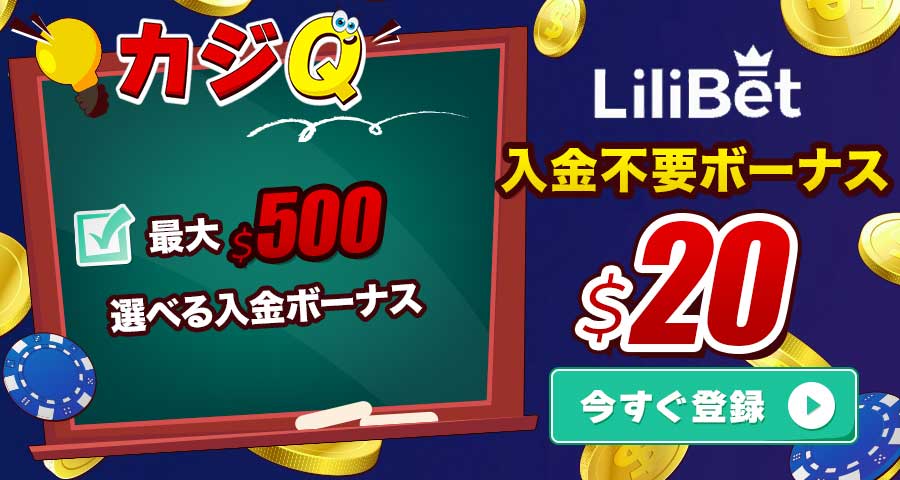 カジQ

最大 $500
選べる入金ボーナス

LiliBet
入金不要ボーナス
$20
今すぐ登録